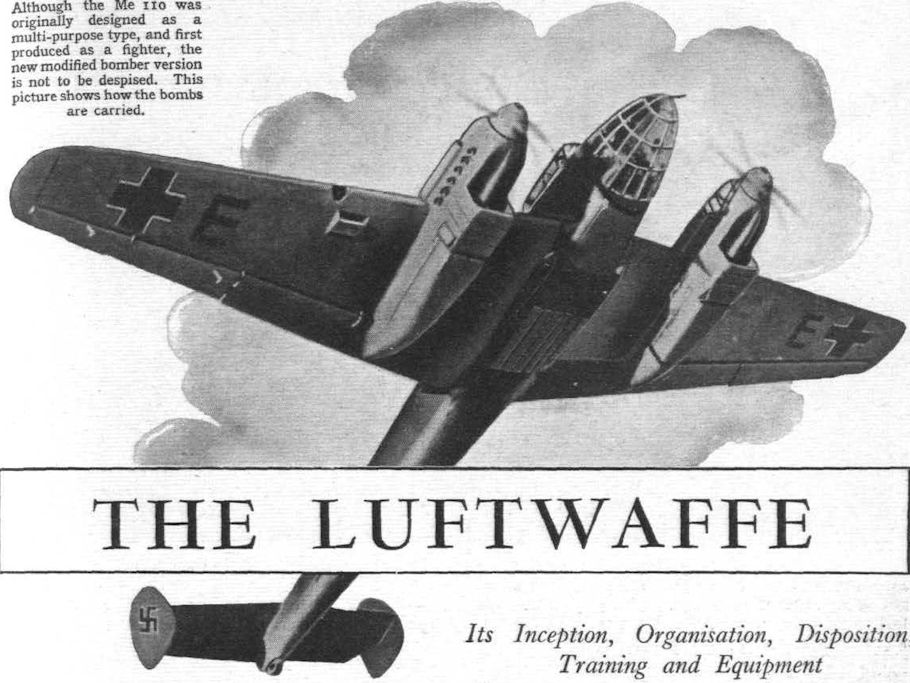 Although the Me 110 was originally designed as a multi-purpose type, and first produced as a fighter, the new modified bomber version is not to be despised. This picture shows how the bombs are carried.

THE LUFTWAFFE

Its Inception, Organisation, Disposition
Training and Equipment